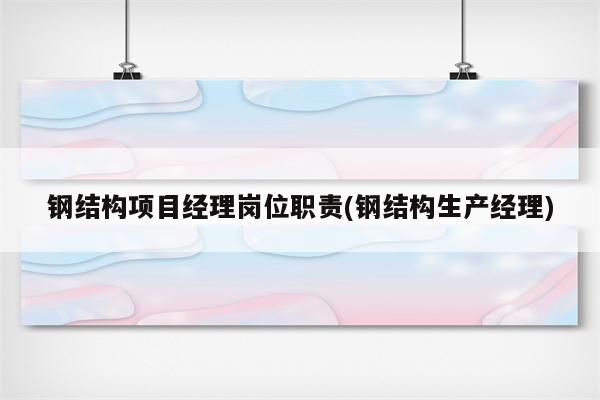 钢结构项目经理岗位职责(钢结构生产经理)